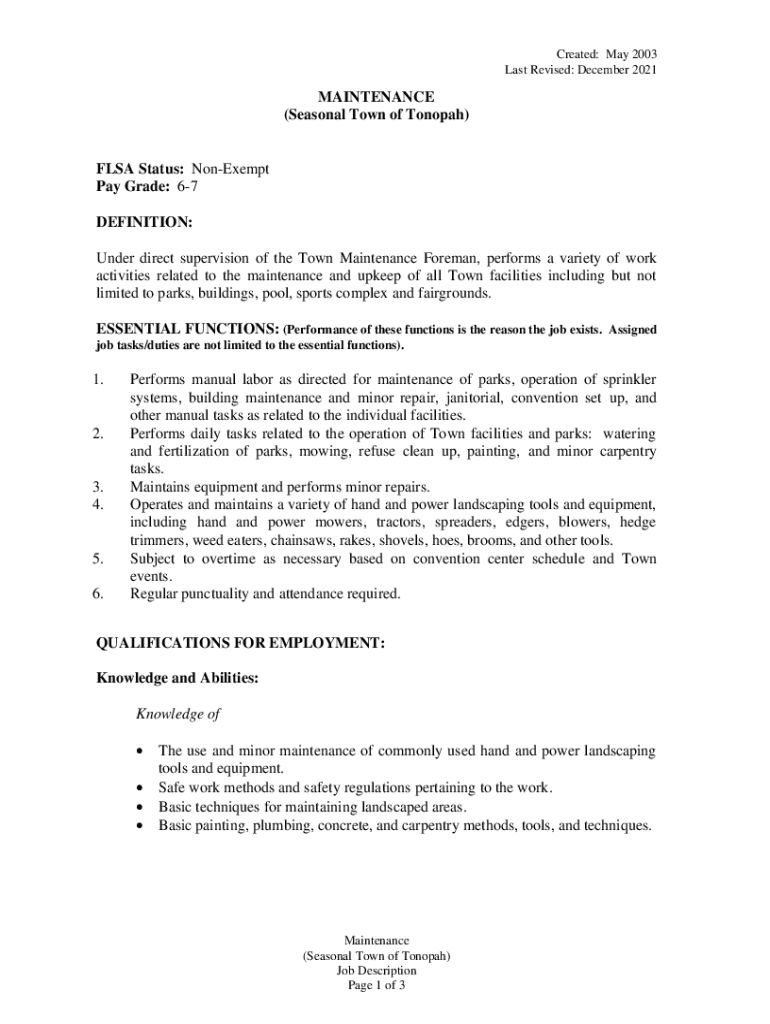 Created: May 2003
Last Revised: December 2021

MAINTENANCE
(Seasonal Town of Tonopah)

FLSA Status: Non-Exempt
Pay Grade: 6-7

DEFINITION:

Under direct supervision of the Town Maintenance Foreman, performs a variety of work activities related to the maintenance and upkeep of all Town facilities including but not limited to parks, buildings, pool, sports complex and fairgrounds.

ESSENTIAL FUNCTIONS: (Performance of these functions is the reason the job exists. Assigned job tasks/duties are not limited to the essential functions).

1. Performs manual labor as directed for maintenance of parks, operation of sprinkler systems, building maintenance and minor repair, janitorial, convention set up, and other manual tasks as related to the individual facilities.
2. Performs daily tasks related to the operation of Town facilities and parks: watering and fertilization of parks, mowing, refuse clean up, painting, and minor carpentry tasks.
3. Maintains equipment and performs minor repairs.
4. Operates and maintains a variety of hand and power landscaping tools and equipment, including hand and power mowers, tractors, spreaders, edgers, blowers, hedge trimmers, weed eaters, chainsaws, rakes, shovels, hoes, brooms, and other tools.
5. Subject to overtime as necessary based on convention center schedule and Town events.
6. Regular punctuality and attendance required.

QUALIFICATIONS FOR EMPLOYMENT:

Knowledge and Abilities:

Knowledge of

• The use and minor maintenance of commonly used hand and power landscaping tools and equipment.
• Safe work methods and safety regulations pertaining to the work.
• Basic techniques for maintaining landscaped areas.
• Basic painting, plumbing, concrete, and carpentry methods, tools, and techniques.

Maintenance
(Seasonal Town of Tonopah)
Job Description
Page 1 of 3